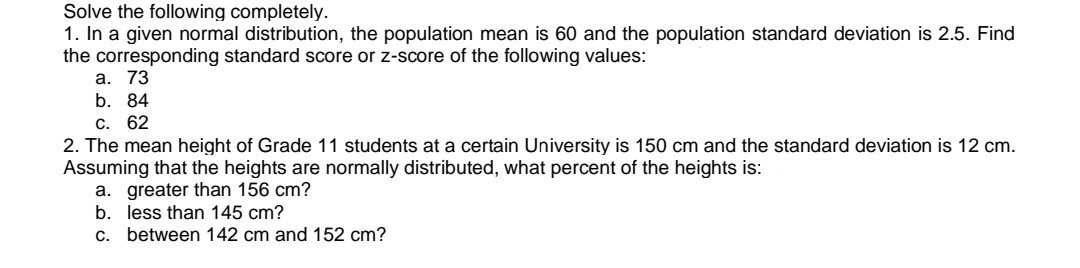 Solve the following completely.
1. In a given normal distribution, the population mean is 60 and the population standard deviation is 2.5. Find the corresponding standard score or z-score of the following values:
a. 73
b. 84
c. 62
2. The mean height of Grade 11 students at a certain University is 150 cm and the standard deviation is 12 cm. Assuming that the heights are normally distributed, what percent of the heights is:
a. greater than 156 cm?
b. less than 145 cm?
c. between 142 cm and 152 cm?